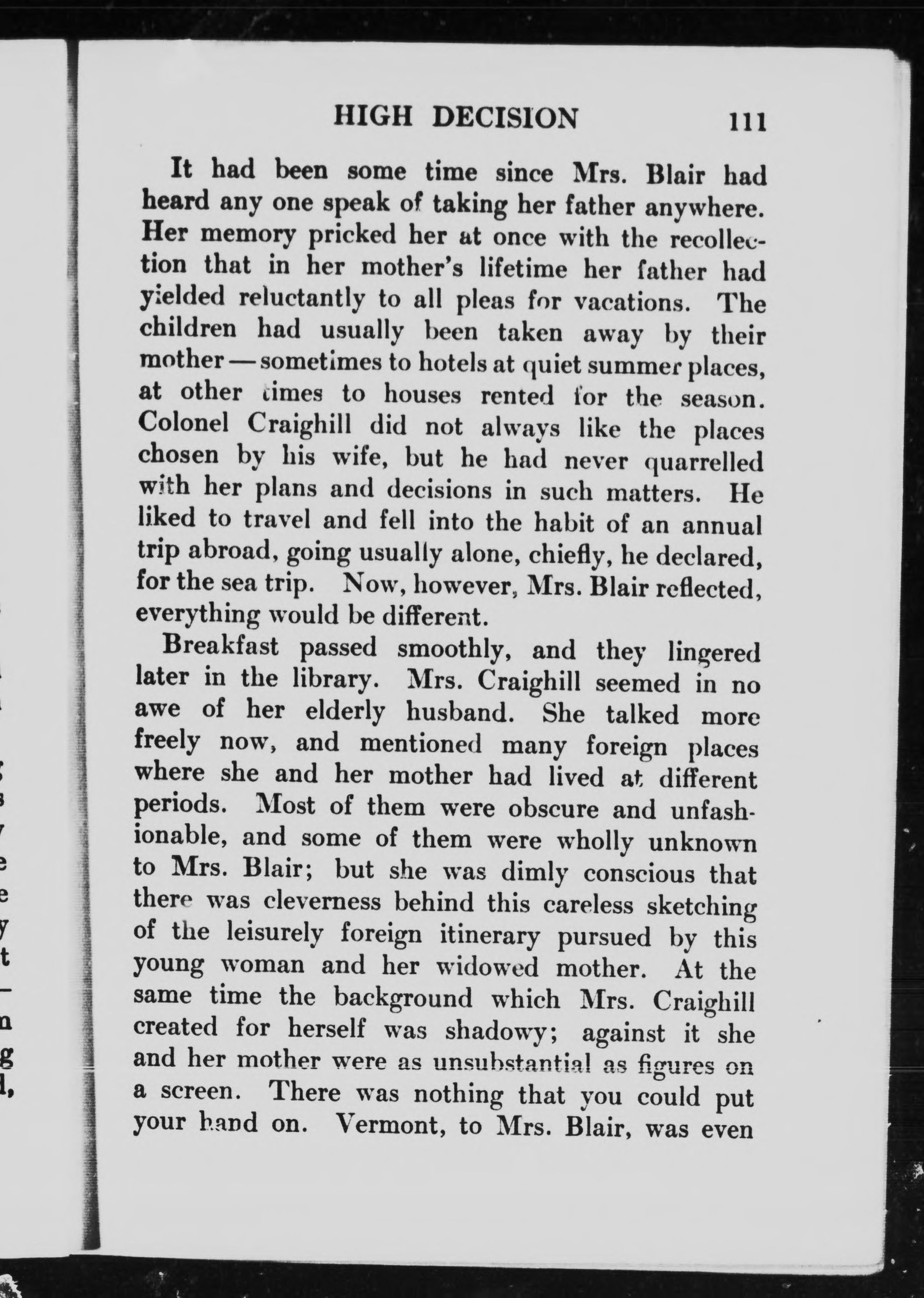 HIGH DECISION 111

It had been some time since Mrs. Blair had heard any one speak of taking her father anywhere. Her memory pricked her at once with the recollection that in her mother's lifetime her father had yielded reluctantly to all pleas for vacations. The children had usually been taken away by their mother — sometimes to hotels at quiet summer places, at other times to houses rented for the season. Colonel Craighill did not always like the places chosen by his wife, but he had never quarrelled with her plans and decisions in such matters. He liked to travel and fell into the habit of an annual trip abroad, going usually alone, chiefly, he declared, for the sea trip. Now, however, Mrs. Blair reflected, everything would be different.

Breakfast passed smoothly, and they lingered later in the library. Mrs. Craighill seemed in no awe of her elderly husband. She talked more freely now, and mentioned many foreign places where she and her mother had lived at different periods. Most of them were obscure and unfashionable, and some of them were wholly unknown to Mrs. Blair; but she was dimly conscious that there was cleverness behind this careless sketching of the leisurely foreign itinerary pursued by this young woman and her widowed mother. At the same time the background which Mrs. Craighill created for herself was shadowy; against it she and her mother were as unsubstantial as figures on a screen. There was nothing that you could put your hand on. Vermont, to Mrs. Blair, was even